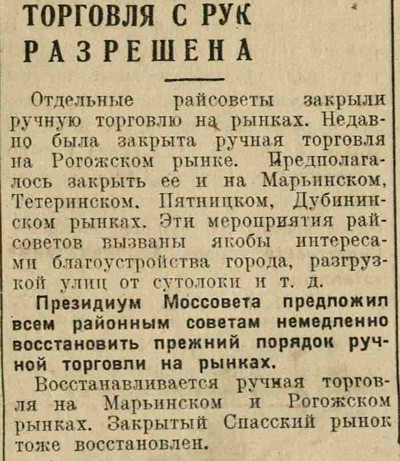 ТОРГОВЛЯ С РУК РАЗРЕШЕНА

Отдельные райсоветы закрыли ручную торговлю на рынках. Недавно была закрыта ручная торговля на Рогожском рынке. Предполагалось закрыть ее и на Марьинском, Тетеринском, Пятницком, Дубининском рынках. Эти мероприятия райсоветов вызваны якобы интересами благоустройства города, разгрузкой улиц от сутолоки и т. д.

Президиум Моссовета предложил всем районным советам немедленно восстановить прежний порядок ручной торговли на рынках.

Восстанавливается ручная торговля на Марьинском и Рогожском рынках. Закрытый Спасский рынок тоже восстановлен.